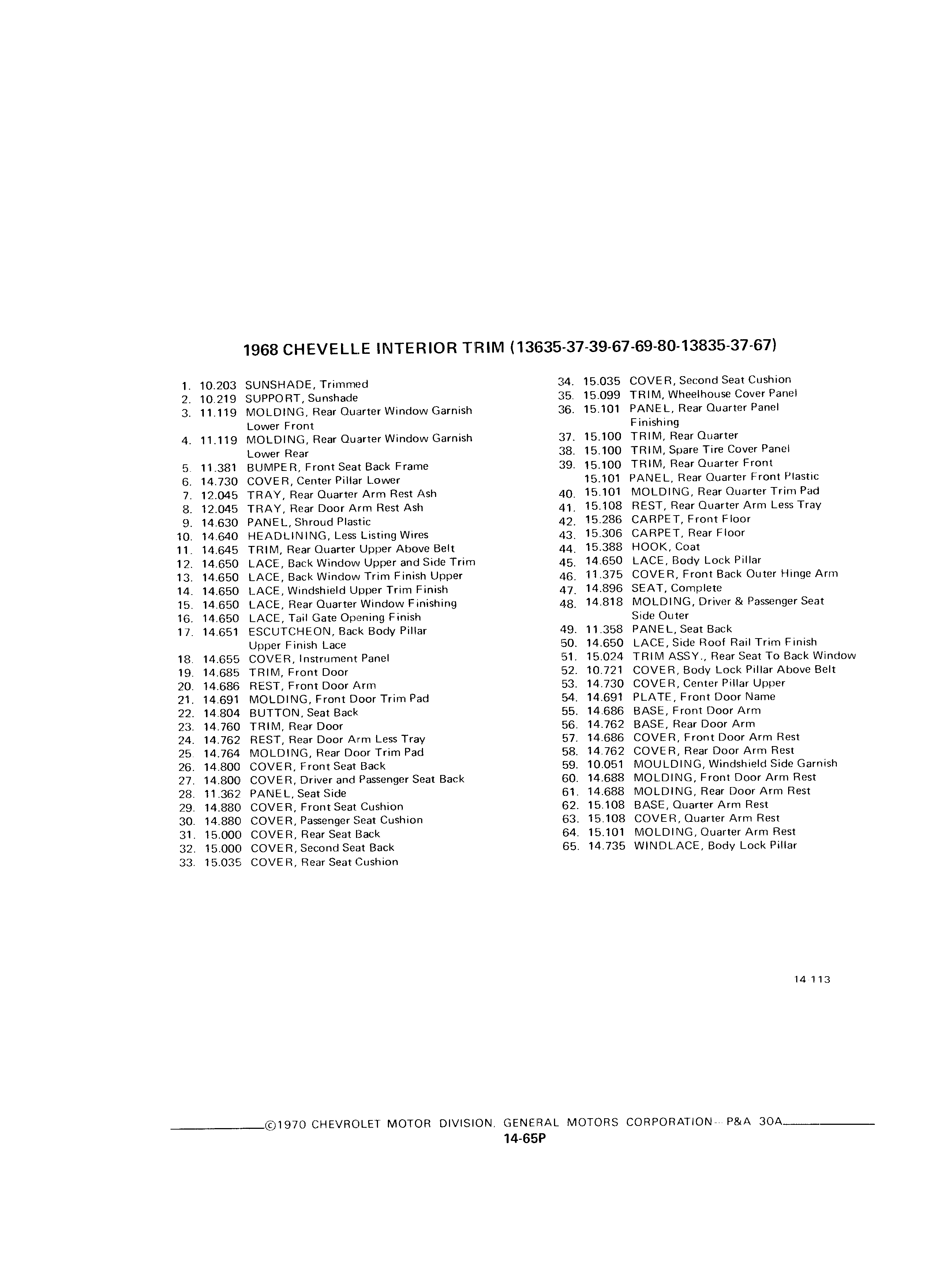 1968 CHEVELLE INTERIOR TRIM (13635-37-39-67-69-80-13835-37-67)

1. 10.203 SUNSHADE, Trimmed
2. 10.219 SUPPORT, Sunshade
3. 11.119 MOLDING, Rear Quarter Window Garnish Lower Front
4. 11.119 MOLDING, Rear Quarter Window Garnish Lower Rear
5. 11.381 BUMPER, Front Seat Back Frame
6. 14.730 COVER, Center Pillar Lower
7. 12.045 TRAY, Rear Quarter Arm Rest Ash
8. 12.045 TRAY, Rear Door Arm Rest Ash
9. 14.630 PANEL, Shroud Plastic
10. 14.640 HEADLINING, Less Listing Wires
11. 14.645 TRIM, Rear Quarter Upper Above Belt
12. 14.650 LACE, Back Window Upper and Side Trim
13. 14.650 LACE, Back Window Trim Finish Upper
14. 14.650 LACE, Windshield Upper Trim Finish
15. 14.650 LACE, Rear Quarter Window Finishing
16. 14.650 LACE, Tail Gate Opening Finish
17. 14.651 ESCUTCHEON, Back Body Pillar Upper Finish Lace
18. 14.655 COVER, Instrument Panel
19. 14.685 TRIM, Front Door
20. 14.686 REST, Front Door Arm
21. 14.691 MOLDING, Front Door Trim Pad
22. 14.804 BUTTON, Seat Back
23. 14.760 TRIM, Rear Door
24. 14.762 REST, Rear Door Arm Less Tray
25. 14.764 MOLDING, Rear Door Trim Pad
26. 14.800 COVER, Front Seat Back
27. 14.800 COVER, Driver and Passenger Seat Back
28. 11.362 PANEL, Seat Side
29. 14.880 COVER, Front Seat Cushion
30. 14.880 COVER, Passenger Seat Cushion
31. 15.000 COVER, Rear Seat Back
32. 15.000 COVER, Second Seat Back
33. 15.035 COVER, Rear Seat Cushion
34. 15.035 COVER, Second Seat Cushion
35. 15.099 TRIM, Wheelhouse Cover Panel
36. 15.101 PANEL, Rear Quarter Panel Finishing
37. 15.100 TRIM, Rear Quarter
38. 15.100 TRIM, Spare Tire Cover Panel
39. 15.100 TRIM, Rear Quarter Front
15.101 PANEL, Rear Quarter Front Plastic
40. 15.101 MOLDING, Rear Quarter Trim Pad
41. 15.108 REST, Rear Quarter Arm Less Tray
42. 15.286 CARPET, Front Floor
43. 15.306 CARPET, Rear Floor
44. 15.388 HOOK, Coat
45. 14.650 LACE, Body Lock Pillar
46. 11.375 COVER, Front Back Outer Hinge Arm
47. 14.896 SEAT, Complete
48. 14.818 MOLDING, Driver & Passenger Seat Side Outer
49. 11.358 PANEL, Seat Back
50. 14.650 LACE, Side Roof Rail Trim Finish
51. 15.024 TRIM ASSY., Rear Seat To Back Window
52. 10.721 COVER, Body Lock Pillar Above Belt
53. 14.730 COVER, Center Pillar Upper
54. 14.691 PLATE, Front Door Name
55. 14.686 BASE, Front Door Arm
56. 14.762 BASE, Rear Door Arm
57. 14.686 COVER, Front Door Arm Rest
58. 14.762 COVER, Rear Door Arm Rest
59. 10.051 MOULDING, Windshield Side Garnish
60. 14.688 MOLDING, Front Door Arm Rest
61. 14.688 MOLDING, Rear Door Arm Rest
62. 15.108 BASE, Quarter Arm Rest
63. 15.108 COVER, Quarter Arm Rest
64. 15.101 MOLDING, Quarter Arm Rest
65. 14.735 WINDLACE, Body Lock Pillar

14 113

©1970 CHEVROLET MOTOR DIVISION, GENERAL MOTORS CORPORATION-- P&A 30A
14-65P